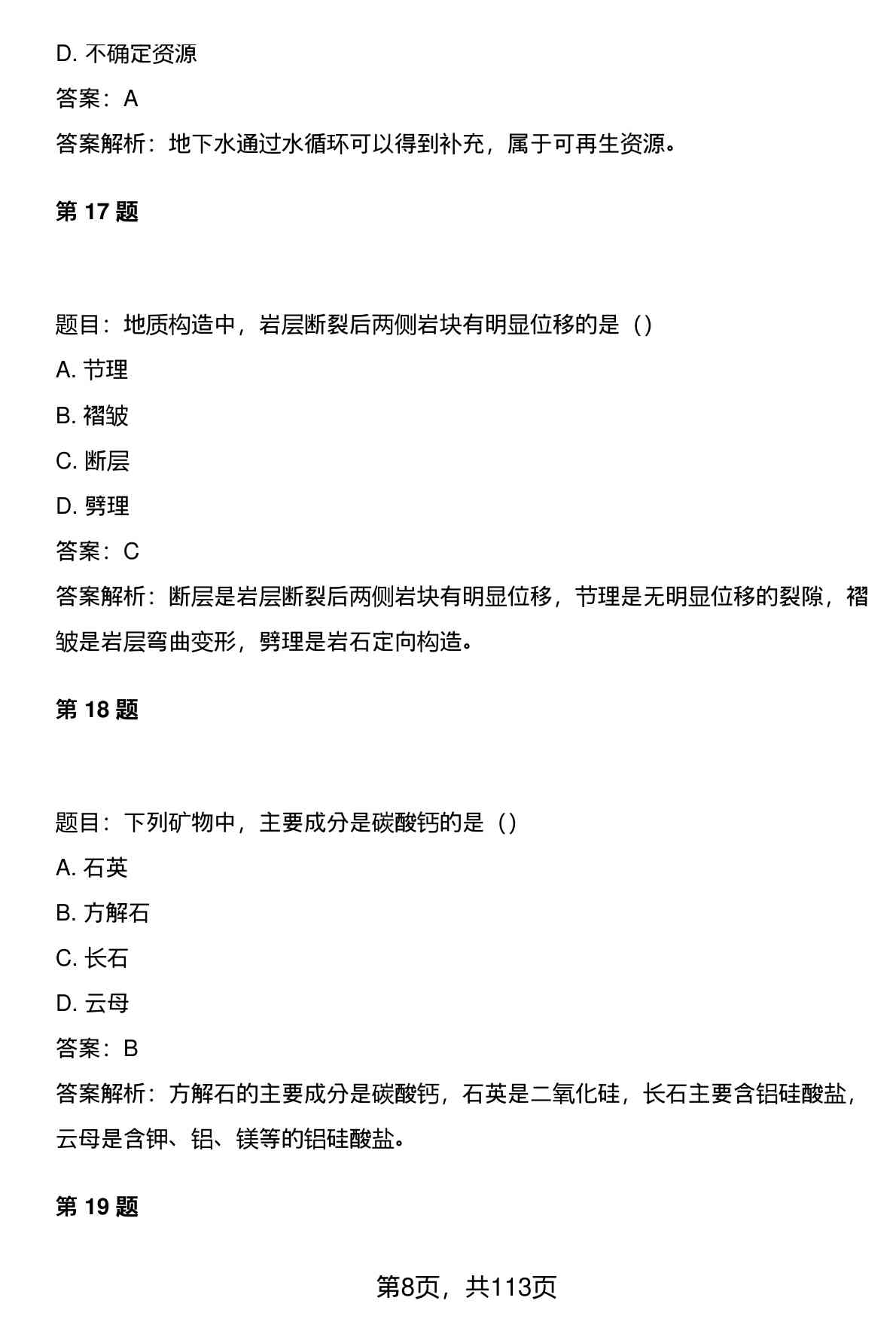 D. 不确定资源

答案：A

答案解析：地下水通过水循环可以得到补充，属于可再生资源。

第 17 题

题目：地质构造中，岩层断裂后两侧岩块有明显位移的是（）

A. 节理

B. 褶皱

C. 断层

D. 劈理

答案：C

答案解析：断层是岩层断裂后两侧岩块有明显位移，节理是无明显位移的裂隙，褶皱是岩层弯曲变形，劈理是岩石定向构造。

第 18 题

题目：下列矿物中，主要成分是碳酸钙的是（）

A. 石英

B. 方解石

C. 长石

D. 云母

答案：B

答案解析：方解石的主要成分是碳酸钙，石英是二氧化硅，长石主要含铝硅酸盐，云母是含钾、铝、镁等的铝硅酸盐。

第 19 题

第8页，共113页